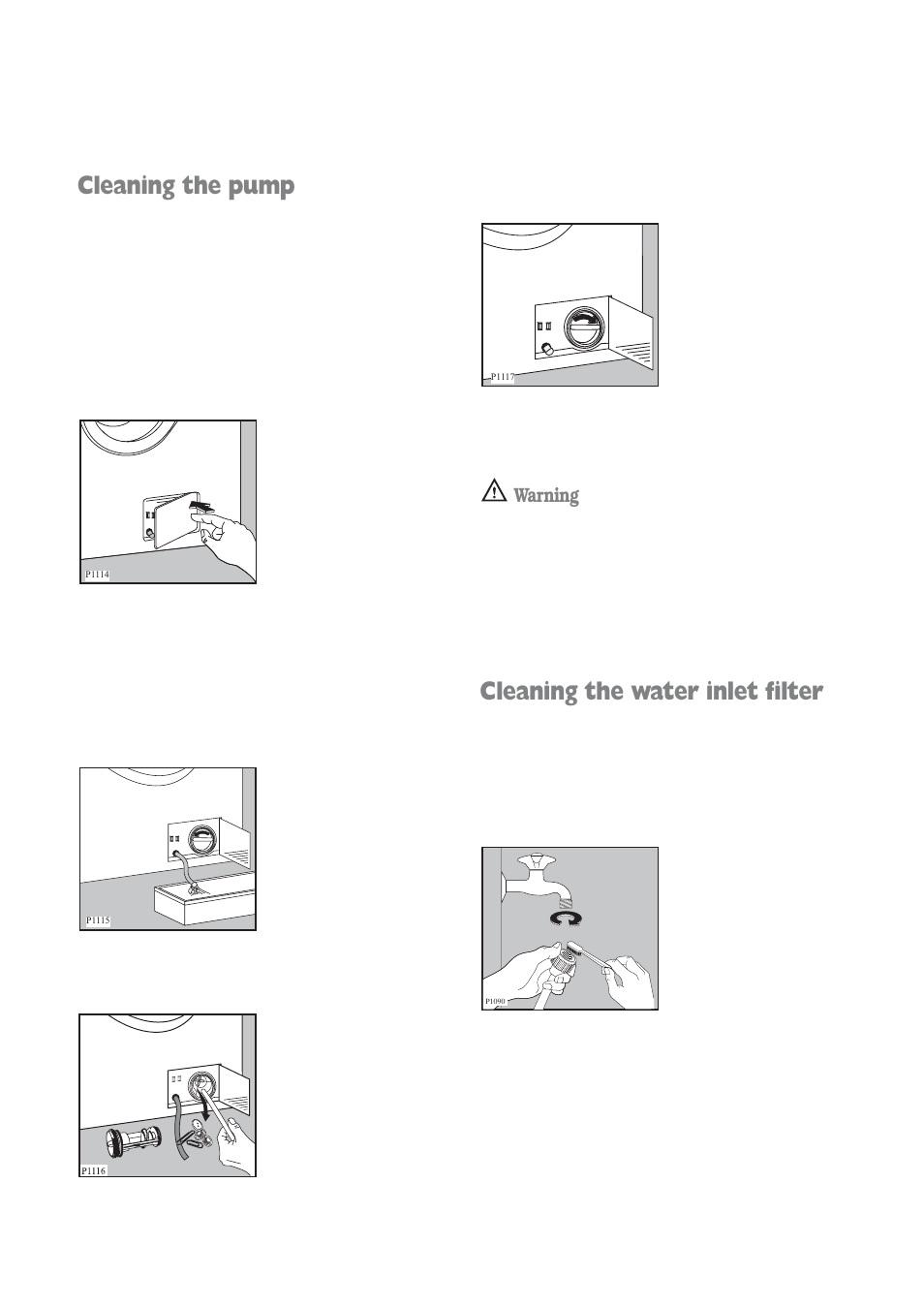 Cleaning the pump

P1114

P1115

P1116

P1117

Warning

Cleaning the water inlet filter

P1090